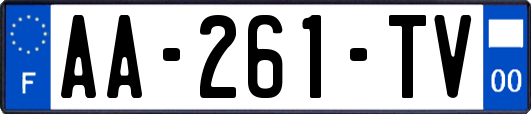 F
AA-261-TV
00